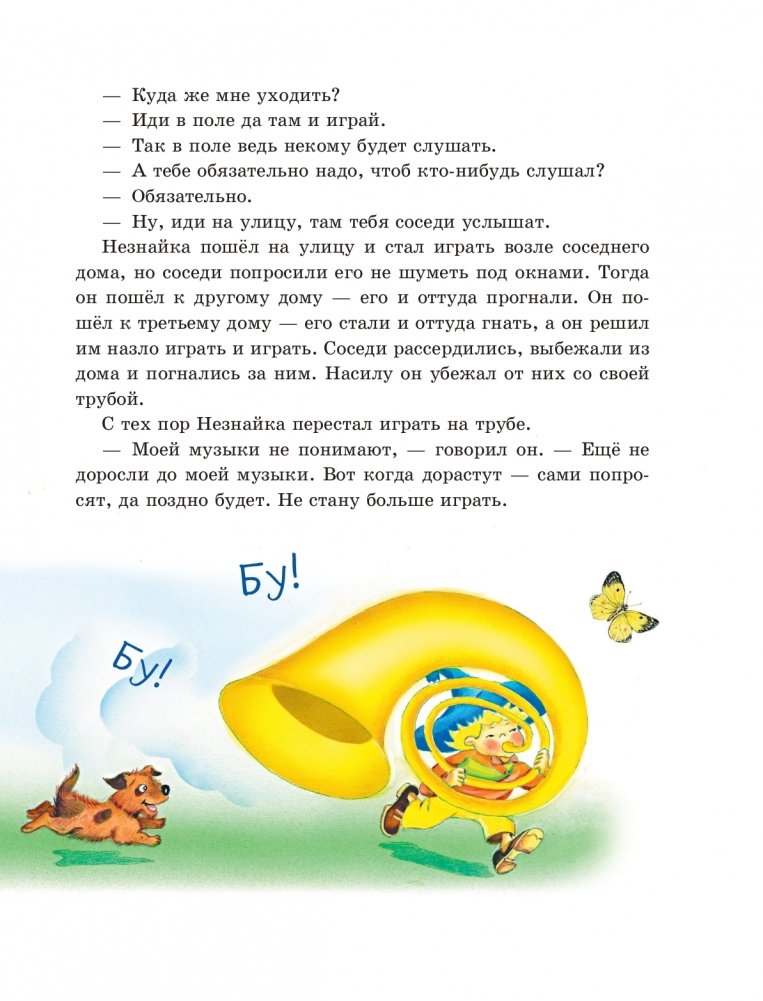 — Куда же мне уходить?
— Иди в поле да там и играй.
— Так в поле ведь некому будет слушать.
— А тебе обязательно надо, чтоб кто-нибудь слушал?
— Обязательно.
— Ну, иди на улицу, там тебя соседи услышат.

Незнайка пошёл на улицу и стал играть возле соседнего дома, но соседи попросили его не шуметь под окнами. Тогда он пошёл к другому дому — его и оттуда прогнали. Он пошёл к третьему дому — его стали и оттуда гнать, а он решил им назло играть и играть. Соседи рассердились, выбежали из дома и погнались за ним. Насилу он убежал от них со своей трубой.

С тех пор Незнайка перестал играть на трубе.

— Моей музыки не понимают, — говорил он. — Ещё не доросли до моей музыки. Вот когда дорастут — сами попросят, да поздно будет. Не стану больше играть.

Бу!

Бу!